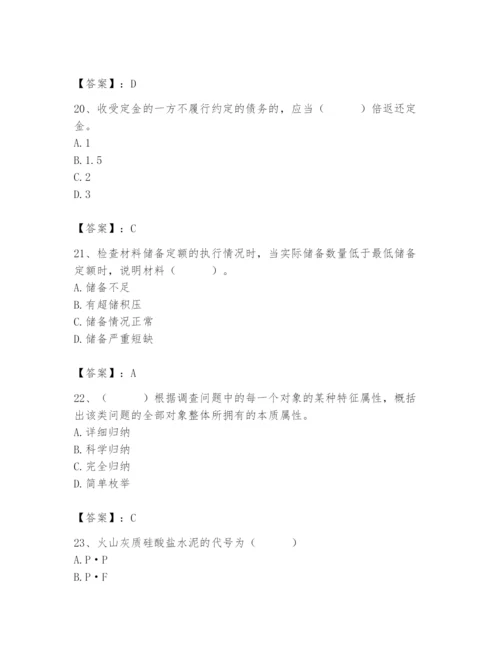 【答案】：D

20、收受定金的一方不履行约定的债务的，应当（　　）倍返还定金。
A. 1
B. 1.5
C. 2
D. 3

【答案】：C

21、检查材料储备定额的执行情况时，当实际储备数量低于最低储备定额时，说明材料（　　）。
A. 储备不足
B. 有超储积压
C. 储备情况正常
D. 储备严重短缺

【答案】：A

22、（　　）根据调查问题中的每一个对象的某种特征属性，概括出该类问题的全部对象整体所拥有的本质属性。
A. 详细归纳
B. 科学归纳
C. 完全归纳
D. 简单枚举

【答案】：C

23、火山灰质硅酸盐水泥的代号为（　　）
A. P·P
B. P·F